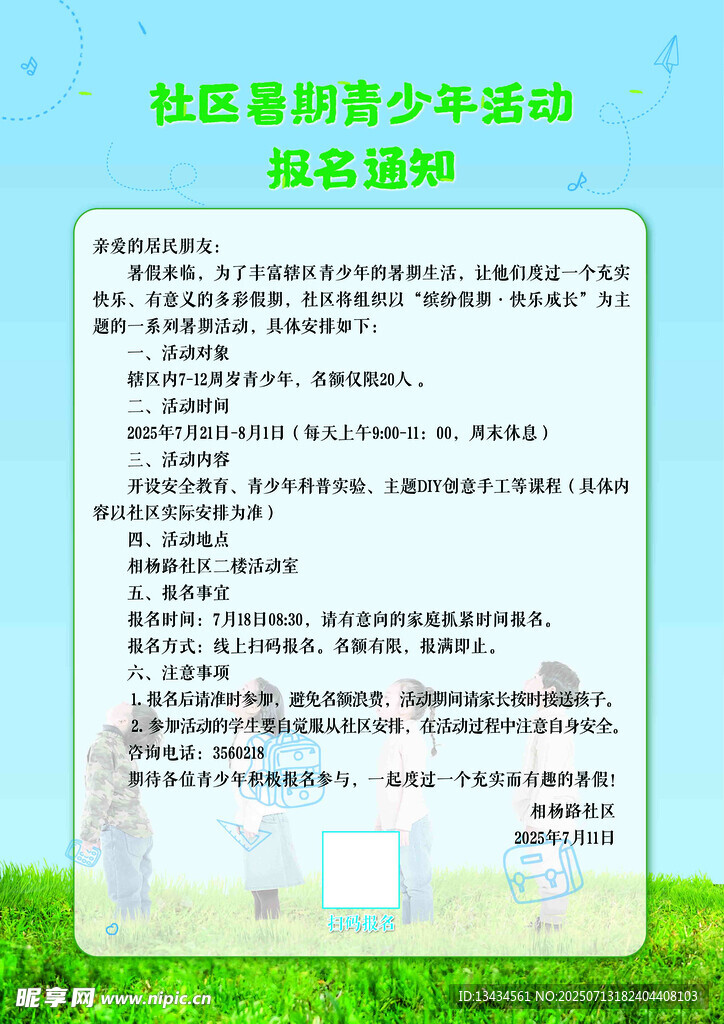 社区暑期青少年活动
报名通知

亲爱的居民朋友：

暑假来临，为了丰富辖区青少年的暑期生活，让他们度过一个充实快乐、有意义的多彩假期，社区将组织以“缤纷假期·快乐成长”为主题的一系列暑期活动，具体安排如下：

一、活动对象

辖区内7-12周岁青少年，名额仅限20人。

二、活动时间

2025年7月21日-8月1日（每天上午9:00-11:00，周末休息）

三、活动内容

开设安全教育、青少年科普实验、主题DIY创意手工等课程（具体内容以社区实际安排为准）

四、活动地点

相杨路社区二楼活动室

五、报名事宜

报名时间：7月18日08:30，请有意向的家庭抓紧时间报名。

报名方式：线上扫码报名。名额有限，报满即止。

六、注意事项

1.报名后请准时参加，避免名额浪费，活动期间请家长按时接送孩子。

2.参加活动的学生要自觉服从社区安排，在活动过程中注意自身安全。

咨询电话：3560218

期待各位青少年积极报名参与，一起度过一个充实而有趣的暑假！

相杨路社区
2025年7月11日

扫码报名

昵享网 www.nipic.cn

ID:13434561 NO:20250713182404408103